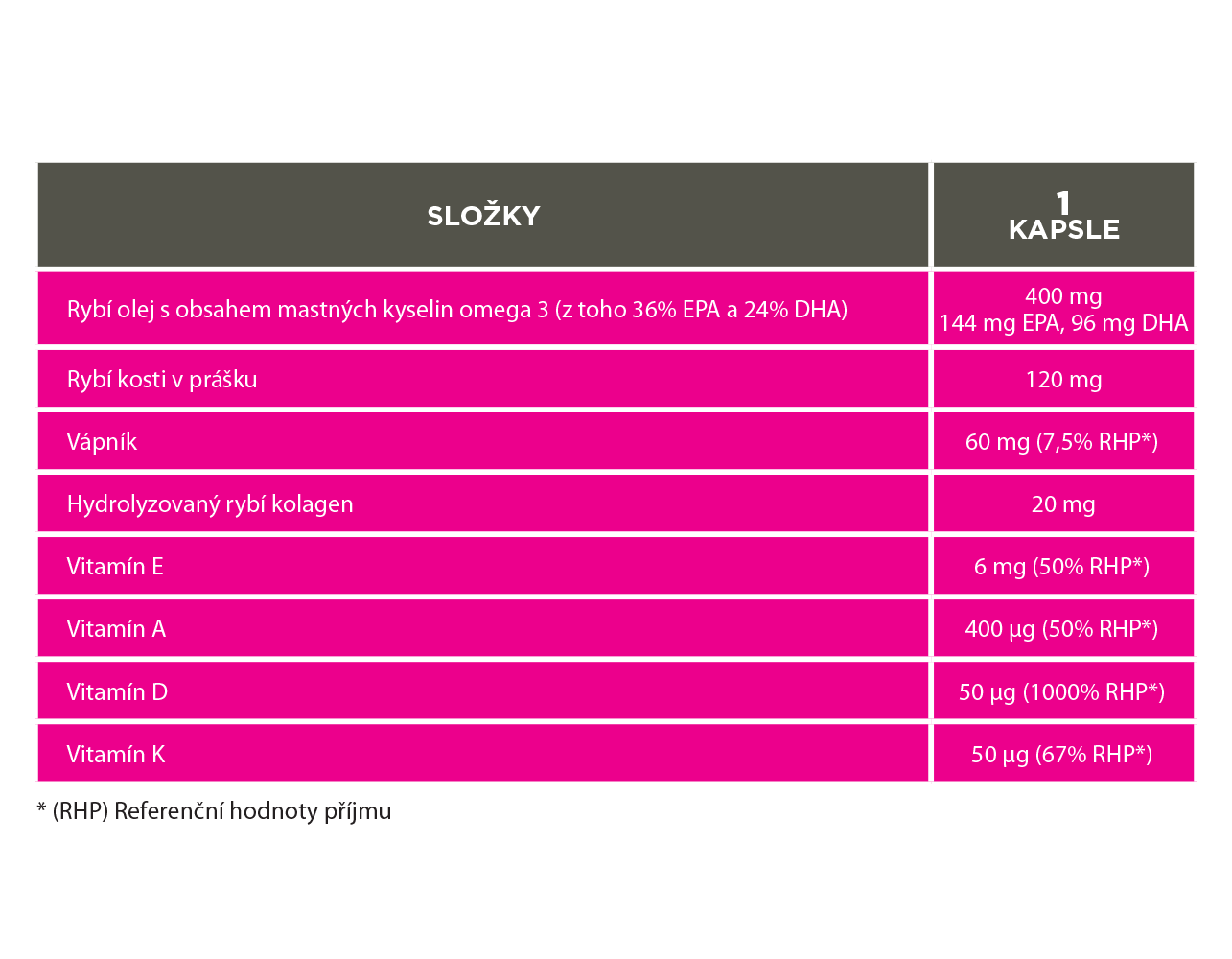 | SLOŽKY | 1 KAPSLE |
|---|---|
| Rybí olej s obsahem mastných kyselin omega 3 (z toho 36% EPA a 24% DHA) | 400 mg 144 mg EPA, 96 mg DHA |
| Rybí kosti v prášku | 120 mg |
| Vápník | 60 mg (7,5% RHP*) |
| Hydrolyzovaný rybí kolagen | 20 mg |
| Vitamín E | 6 mg (50% RHP*) |
| Vitamín A | 400 µg (50% RHP*) |
| Vitamín D | 50 µg (1000% RHP*) |
| Vitamín K | 50 µg (67% RHP*) |

* (RHP) Referenční hodnoty příjmu